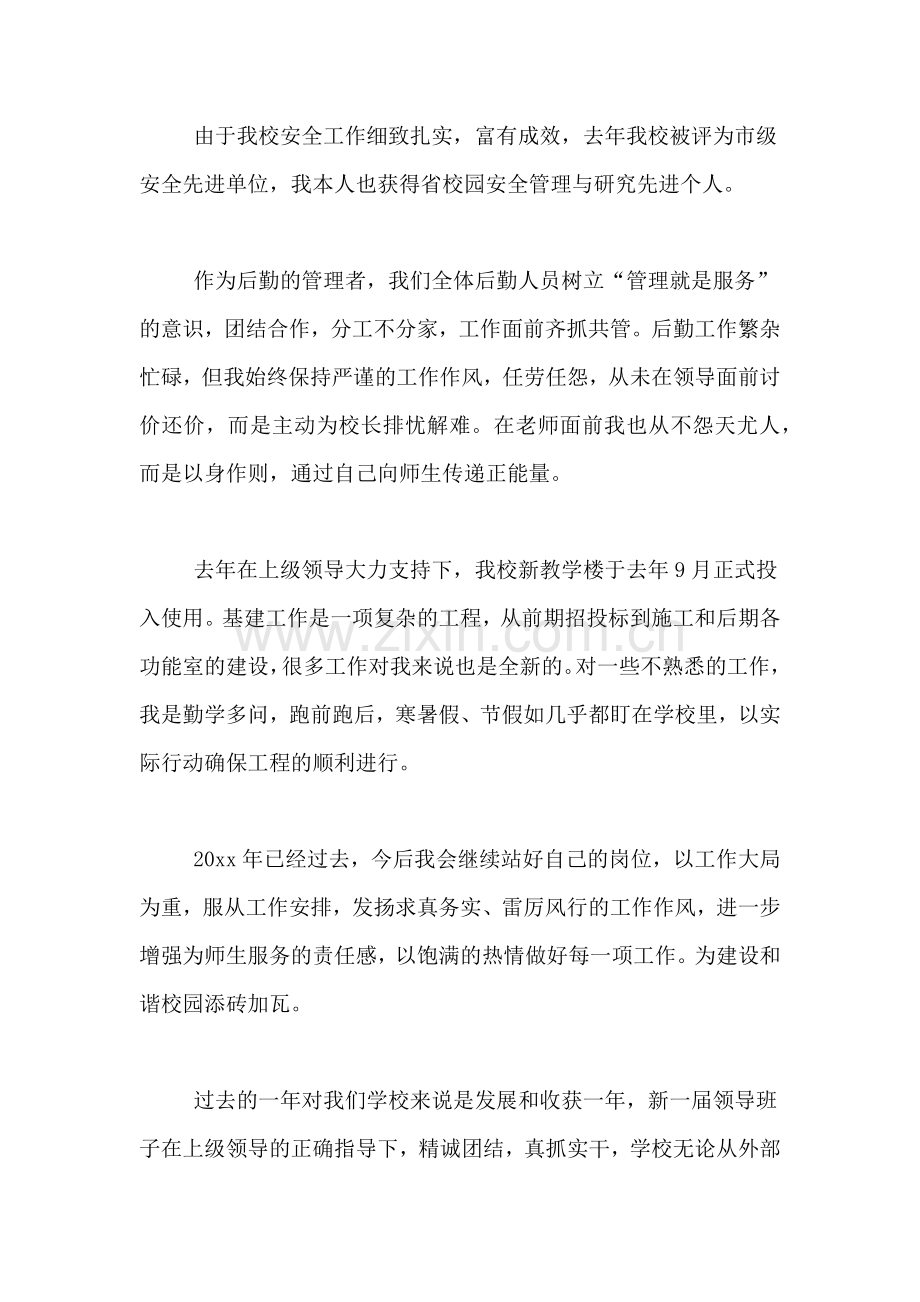 由于我校安全工作细致扎实，富有成效，去年我校被评为市级安全先进单位，我本人也获得省校园安全管理与研究先进个人。

作为后勤的管理者，我们全体后勤人员树立“管理就是服务”的意识，团结合作，分工不分家，工作面前齐抓共管。后勤工作繁杂忙碌，但我始终保持严谨的工作作风，任劳任怨，从未在领导面前讨价还价，而是主动为校长排忧解难。在老师面前我也从不怨天尤人，而是以身作则，通过自己向师生传递正能量。

去年在上级领导大力支持下，我校新教学楼于去年9月正式投入使用。基建工作是一项复杂的工程，从前期招投标到施工和后期各功能室的建设，很多工作对我来说也是全新的。对一些不熟悉的工作，我是勤学多问，跑前跑后，寒暑假、节假如几乎都盯在学校里，以实际行动确保工程的顺利进行。

20xx年已经过去，今后我会继续站好自己的岗位，以工作大局为重，服从工作安排，发扬求真务实、雷厉风行的工作作风，进一步增强为师生服务的责任感，以饱满的热情做好每一项工作。为建设和谐校园添砖加瓦。

过去的一年对我们学校来说是发展和收获一年，新一届领导班子在上级领导的正确指导下，精诚团结，真抓实干，学校无论从外部

www.zixin.com.cn